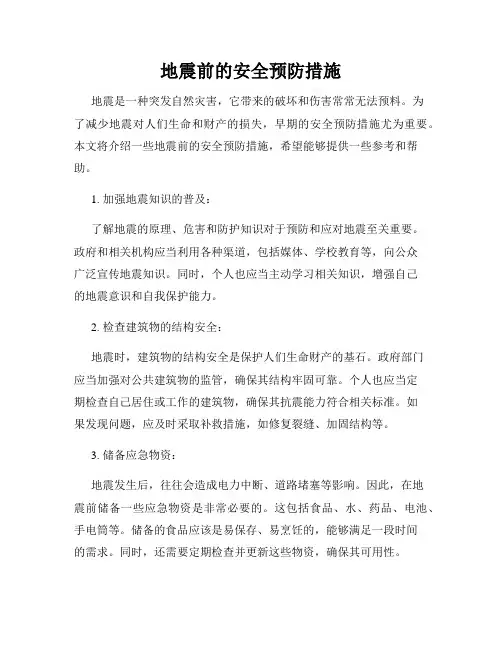 地震前的安全预防措施

地震是一种突发自然灾害，它带来的破坏和伤害常常无法预料。为了减少地震对人们生命和财产的损失，早期的安全预防措施尤为重要。本文将介绍一些地震前的安全预防措施，希望能够提供一些参考和帮助。

1. 加强地震知识的普及：

了解地震的原理、危害和防护知识对于预防和应对地震至关重要。政府和相关机构应当利用各种渠道，包括媒体、学校教育等，向公众广泛宣传地震知识。同时，个人也应当主动学习相关知识，增强自己的地震意识和自我保护能力。

2. 检查建筑物的结构安全：

地震时，建筑物的结构安全是保护人们生命财产的基石。政府部门应当加强对公共建筑物的监管，确保其结构牢固可靠。个人也应当定期检查自己居住或工作的建筑物，确保其抗震能力符合相关标准。如果发现问题，应及时采取补救措施，如修复裂缝、加固结构等。

3. 储备应急物资：

地震发生后，往往会造成电力中断、道路堵塞等影响。因此，在地震前储备一些应急物资是非常必要的。这包括食品、水、药品、电池、手电筒等。储备的食品应该是易保存、易烹饪的，能够满足一段时间的需求。同时，还需要定期检查并更新这些物资，确保其可用性。